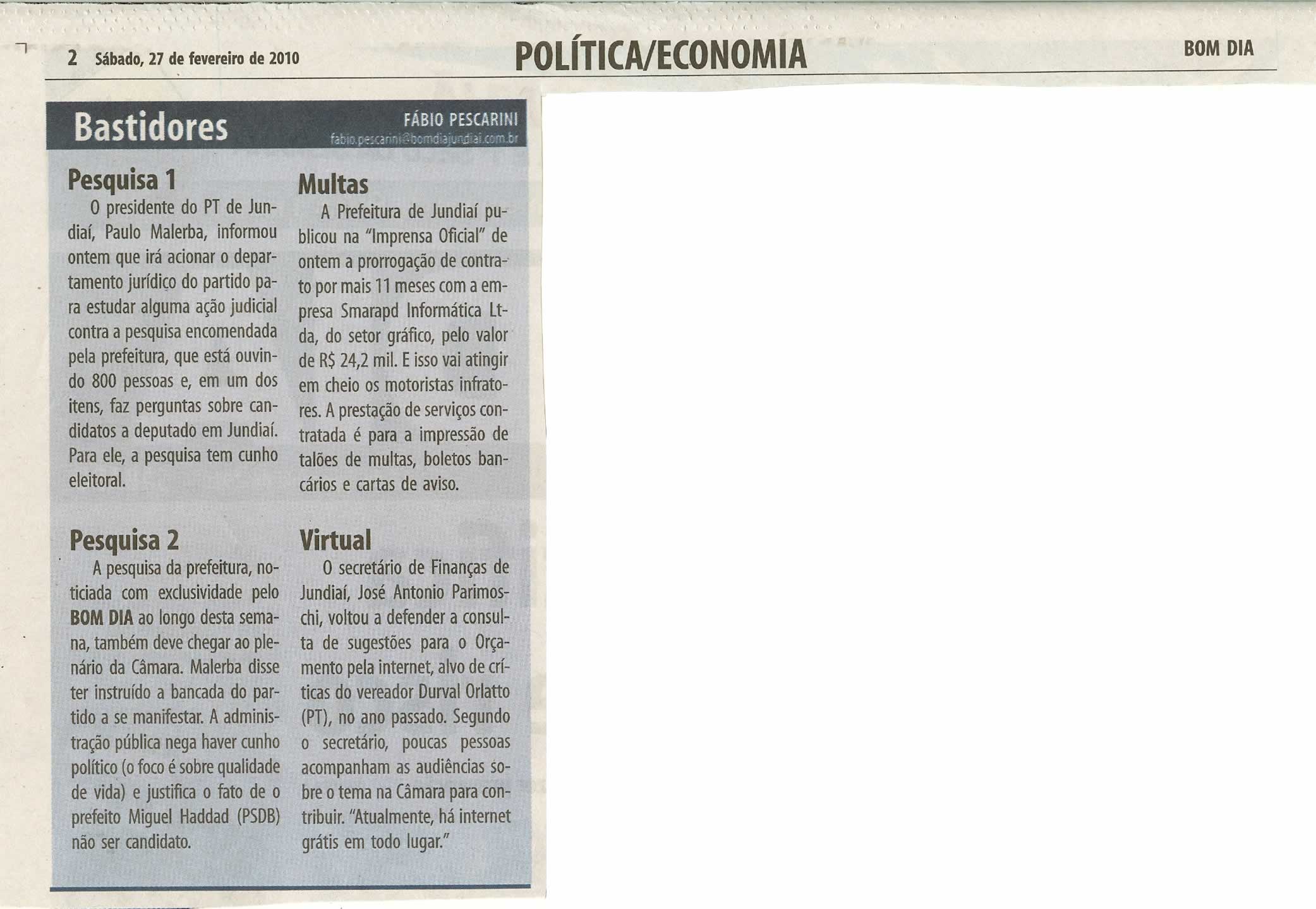 2 Sábado, 27 de fevereiro de 2010

POLÍTICA/ECONOMIA

BOM DIA

Bastidores

FÁBIO PESCARINI
fabio.pescarini@bomdiajundiai.com.br

Pesquisa 1

O presidente do PT de Jundiaí, Paulo Malerba, informou ontem que irá acionar o departamento jurídico do partido para estudar alguma ação judicial contra a pesquisa encomendada pela prefeitura, que está ouvindo 800 pessoas e, em um dos itens, faz perguntas sobre candidatos a deputado em Jundiaí. Para ele, a pesquisa tem cunho eleitoral.

Pesquisa 2

A pesquisa da prefeitura, noticiada com exclusividade pelo BOM DIA ao longo desta semana, também deve chegar ao plenário da Câmara. Malerba disse ter instruído a bancada do partido a se manifestar. A administração pública nega haver cunho político (o foco é sobre qualidade de vida) e justifica o fato de o prefeito Miguel Haddad (PSDB) não ser candidato.

Multas

A Prefeitura de Jundiaí publicou na "Imprensa Oficial" de ontem a prorrogação de contrato por mais 11 meses com a empresa Smarapd Informática Ltda, do setor gráfico, pelo valor de R$ 24,2 mil. E isso vai atingir em cheio os motoristas infratores. A prestação de serviços contratada é para a impressão de talões de multas, boletos bancários e cartas de aviso.

Virtual

O secretário de Finanças de Jundiaí, José Antonio Parimoschi, voltou a defender a consulta de sugestões para o Orçamento pela internet, alvo de críticas do vereador Durval Orlatto (PT), no ano passado. Segundo o secretário, poucas pessoas acompanham as audiências sobre o tema na Câmara para contribuir. "Atualmente, há internet grátis em todo lugar."